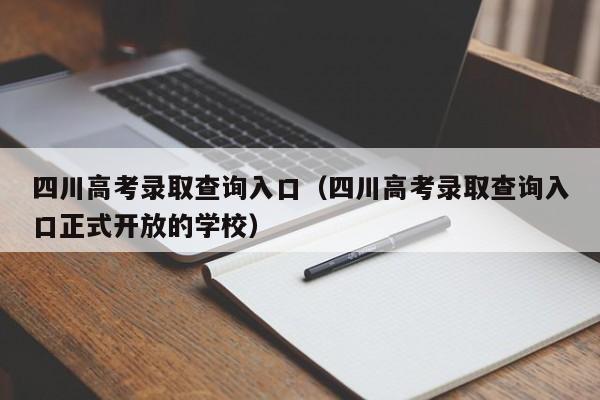 四川高考录取查询入口（四川高考录取查询入口正式开放的学校）